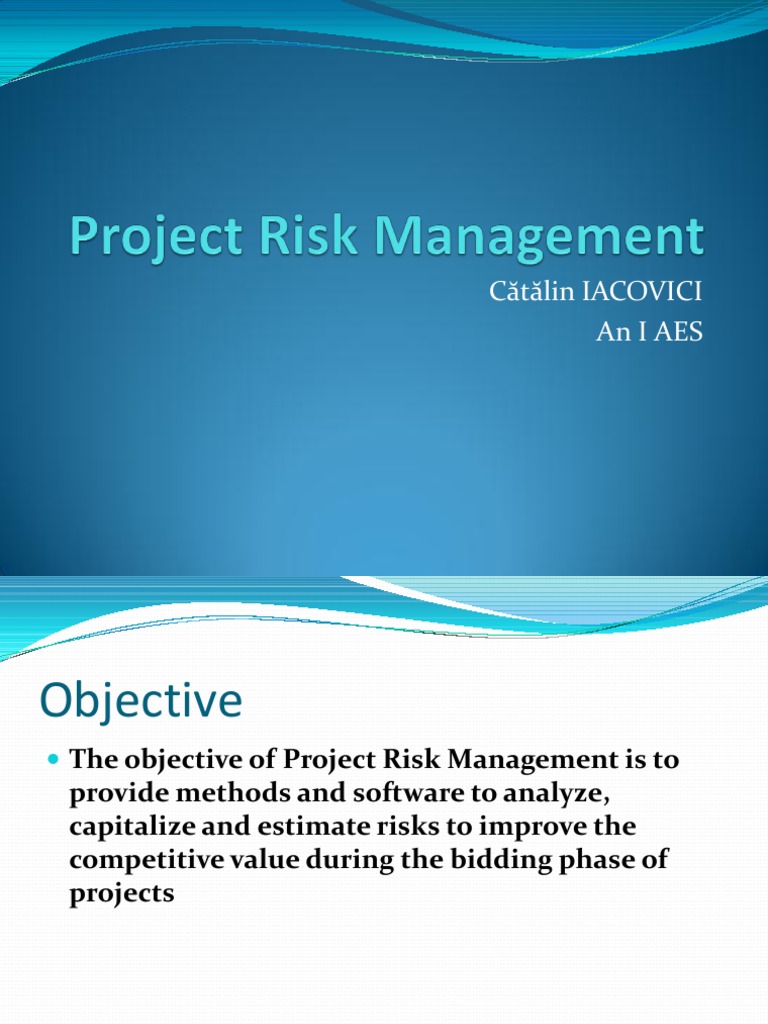 Project Risk Management

Cătălin IACOVICI
An I AES

Objective

The objective of Project Risk Management is to provide methods and software to analyze, capitalize and estimate risks to improve the competitive value during the bidding phase of projects